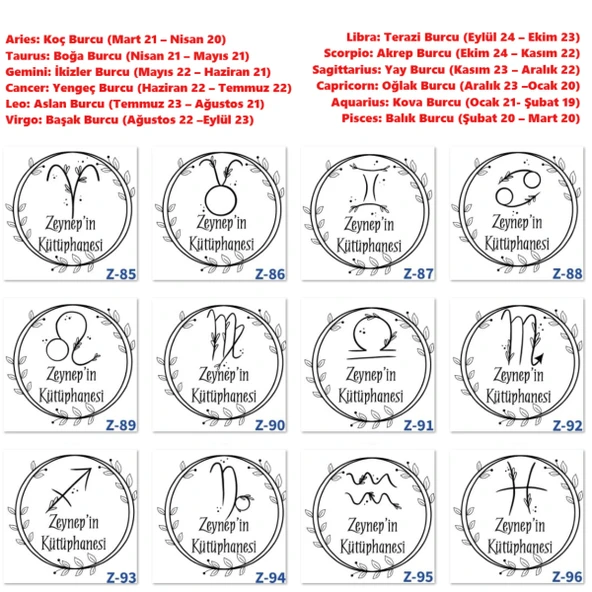 Aries: Koç Burcu (Mart 21 – Nisan 20)
Taurus: Boğa Burcu (Nisan 21 – Mayıs 21)
Gemini: İkizler Burcu (Mayıs 22 – Haziran 21)
Cancer: Yengeç Burcu (Haziran 22 – Temmuz 22)
Leo: Aslan Burcu (Temmuz 23 – Ağustos 21)
Virgo: Başak Burcu (Ağustos 22 –Eylül 23)

Libra: Terazi Burcu (Eylül 24 – Ekim 23)
Scorpio: Akrep Burcu (Ekim 24 – Kasım 22)
Sagittarius: Yay Burcu (Kasım 23 – Aralık 22)
Capricorn: Oğlak Burcu (Aralık 23 –Ocak 20)
Aquarius: Kova Burcu (Ocak 21- Şubat 19)
Pisces: Balık Burcu (Şubat 20 – Mart 20)

Zeynep'in Kütüphanesi
Z-85

Zeynep'in Kütüphanesi
Z-86

Zeynep'in Kütüphanesi
Z-87

Zeynep'in Kütüphanesi
Z-88

Zeynep'in Kütüphanesi
Z-89

Zeynep'in Kütüphanesi
Z-90

Zeynep'in Kütüphanesi
Z-91

Zeynep'in Kütüphanesi
Z-92

Zeynep'in Kütüphanesi
Z-93

Zeynep'in Kütüphanesi
Z-94

Zeynep'in Kütüphanesi
Z-95

Zeynep'in Kütüphanesi
Z-96